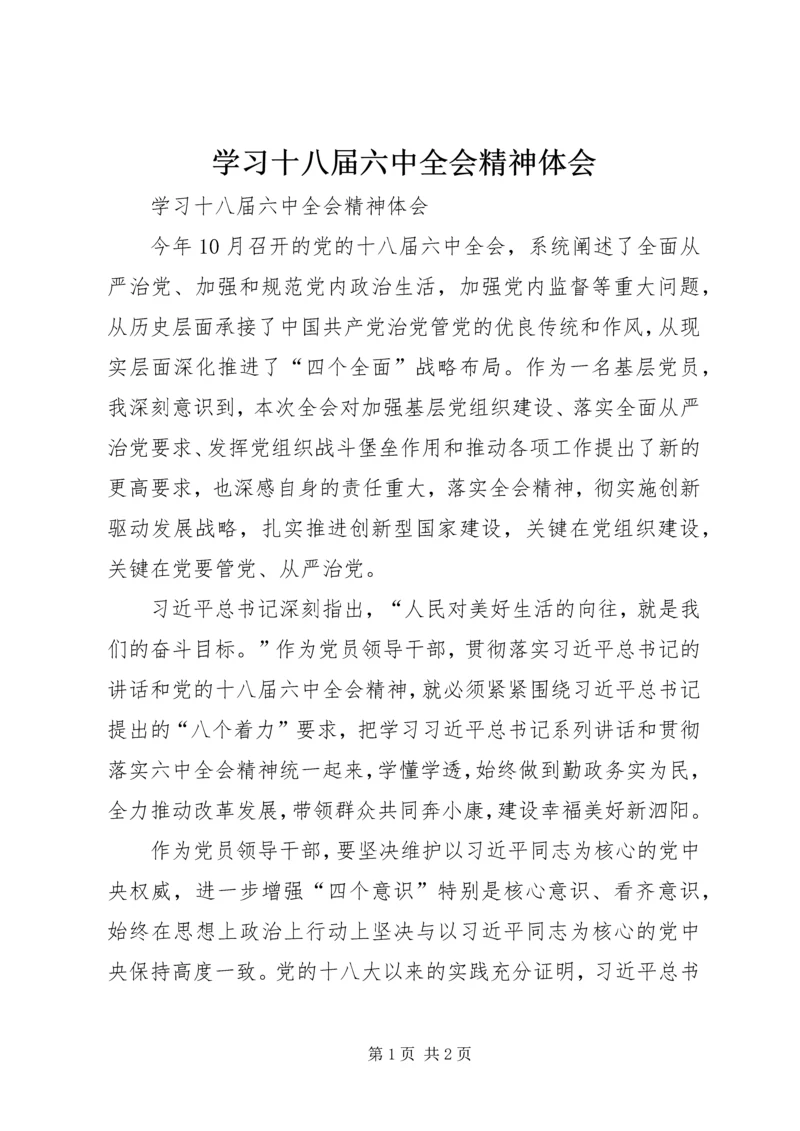 学习十八届六中全会精神体会

学习十八届六中全会精神体会

今年10月召开的党的十八届六中全会，系统阐述了全面从严治党、加强和规范党内政治生活，加强党内监督等重大问题，从历史层面承接了中国共产党治党管党的优良传统和作风，从现实层面深化推进了“四个全面”战略布局。作为一名基层党员，我深刻意识到，本次全会对加强基层党组织建设、落实全面从严治党要求、发挥党组织战斗堡垒作用和推动各项工作提出了新的更高要求，也深感自身的责任重大，落实全会精神，彻实施创新驱动发展战略，扎实推进创新型国家建设，关键在党组织建设，关键在党要管党、从严治党。

习近平总书记深刻指出，“人民对美好生活的向往，就是我们的奋斗目标。”作为党员领导干部，贯彻落实习近平总书记的讲话和党的十八届六中全会精神，就必须紧紧围绕习近平总书记提出的“八个着力”要求，把学习习近平总书记系列讲话和贯彻落实六中全会精神统一起来，学懂学透，始终做到勤政务实为民，全力推动改革发展，带领群众共同奔小康，建设幸福美好新泗阳。

作为党员领导干部，要坚决维护以习近平同志为核心的党中央权威，进一步增强“四个意识”特别是核心意识、看齐意识，始终在思想上政治上行动上坚决与以习近平同志为核心的党中央保持高度一致。党的十八大以来的实践充分证明，习近平总书

第1页 共2页